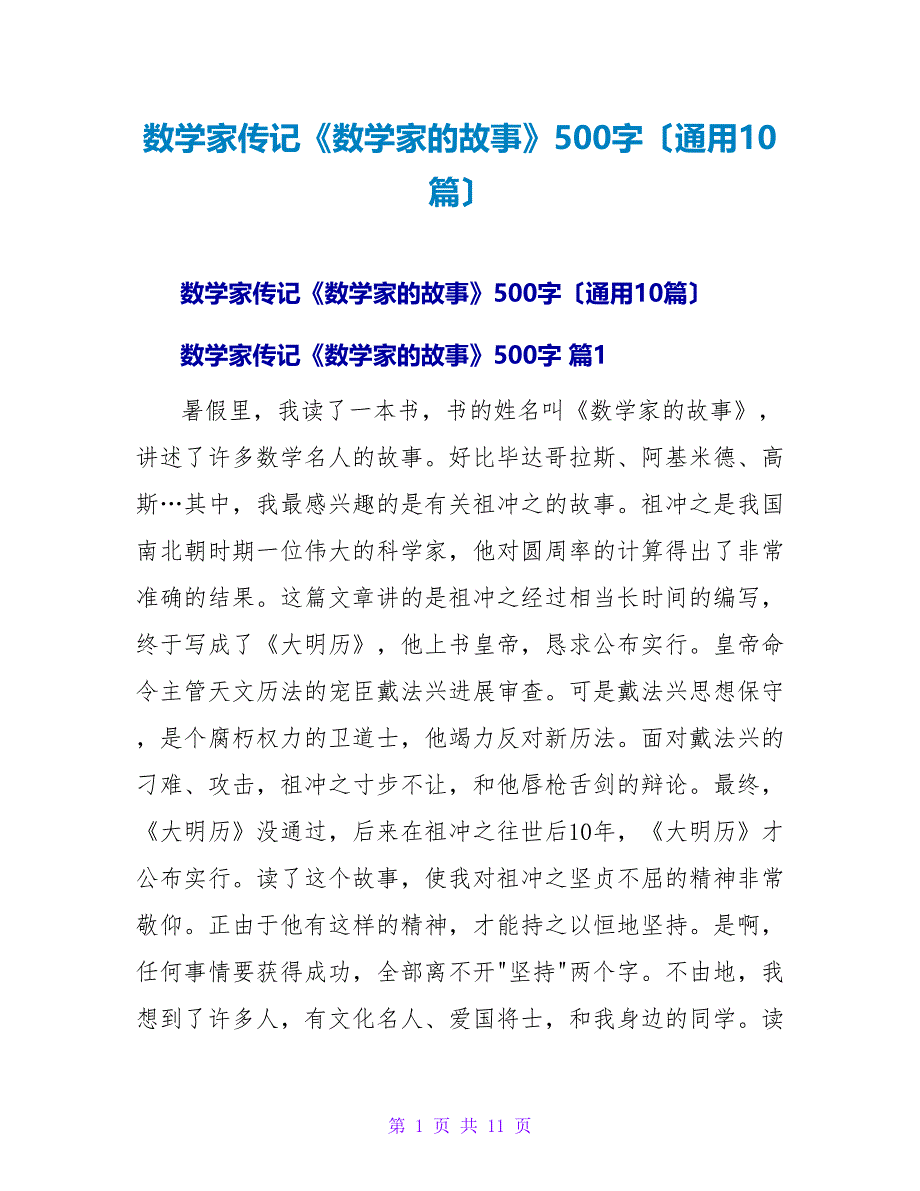 数学家传记《数学家的故事》500字〔通用10篇〕

数学家传记《数学家的故事》500字〔通用10篇〕

数学家传记《数学家的故事》500字 篇1

暑假里，我读了一本书，书的姓名叫《数学家的故事》，讲述了许多数学名人的故事。好比毕达哥拉斯、阿基米德、高斯…其中，我最感兴趣的是有关祖冲之的故事。祖冲之是我国南北朝时期一位伟大的科学家，他对圆周率的计算得出了非常准确的结果。这篇文章讲的是祖冲之经过相当长时间的编写，终于写成了《大明历》，他上书皇帝，恳求公布实行。皇帝命令主管天文历法的宠臣戴法兴进展审查。可是戴法兴思想保守，是个腐朽权力的卫道士，他竭力反对新历法。面对戴法兴的刁难、攻击，祖冲之寸步不让，和他唇枪舌剑的辩论。最终，《大明历》没通过，后来在祖冲之往世后10年，《大明历》才公布实行。读了这个故事，使我对祖冲之坚贞不屈的精神非常敬仰。正由于他有这样的精神，才能持之以恒地坚持。是啊，任何事情要获得成功，全部离不开"坚持"两个字。不由地，我想到了许多人，有文化名人、爱国将士，和我身边的同学。读

第 1 页 共 11 页